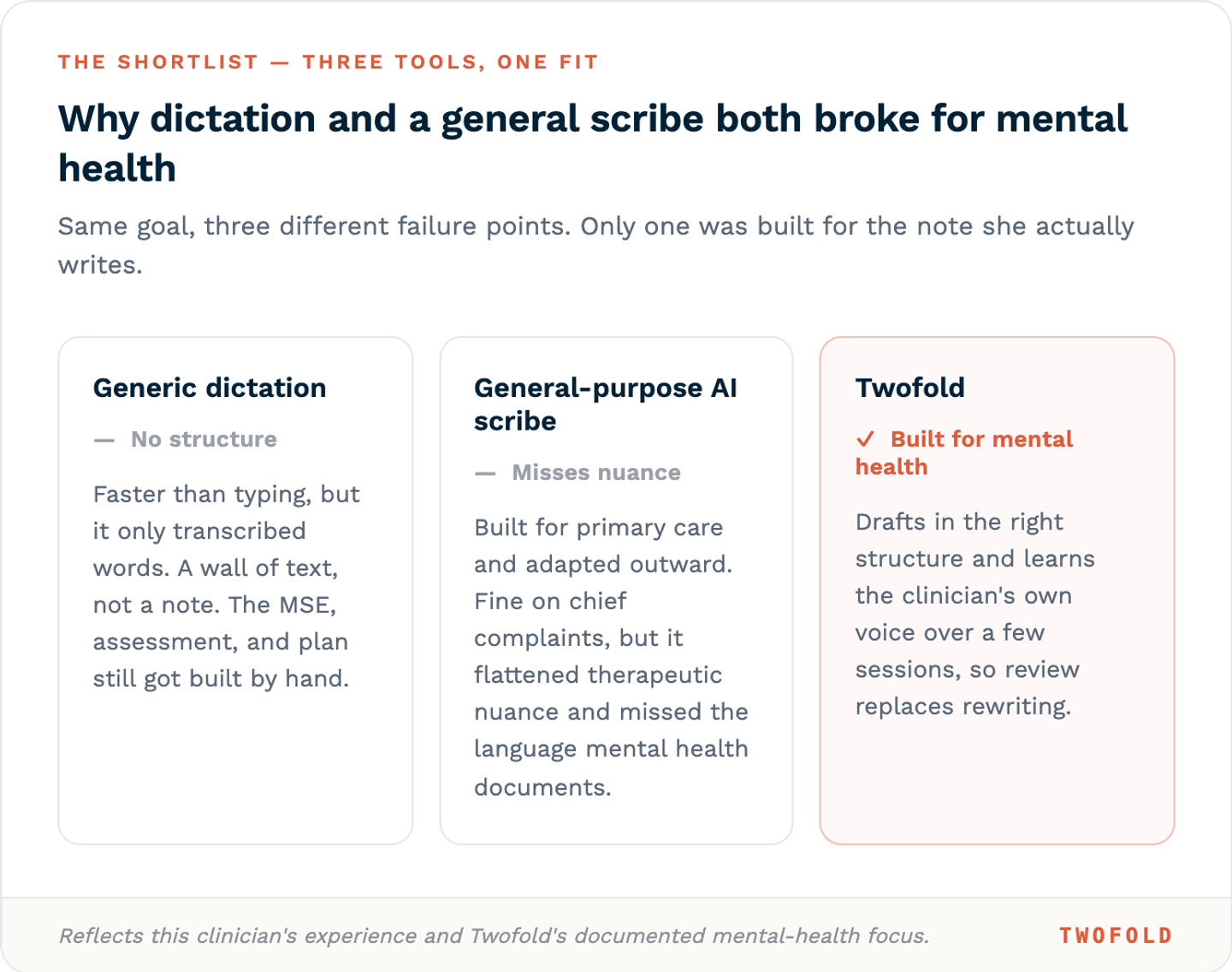 THE SHORTLIST — THREE TOOLS, ONE FIT

Why dictation and a general scribe both broke for mental health

Same goal, three different failure points. Only one was built for the note she actually writes.

Generic dictation

— No structure

Faster than typing, but it only transcribed words. A wall of text, not a note. The MSE, assessment, and plan still got built by hand.

General-purpose AI scribe

— Misses nuance

Built for primary care and adapted outward. Fine on chief complaints, but it flattened therapeutic nuance and missed the language mental health documents.

Twofold

✓ Built for mental health

Drafts in the right structure and learns the clinician's own voice over a few sessions, so review replaces rewriting.

Reflects this clinician's experience and Twofold's documented mental-health focus.

TWOFOLD